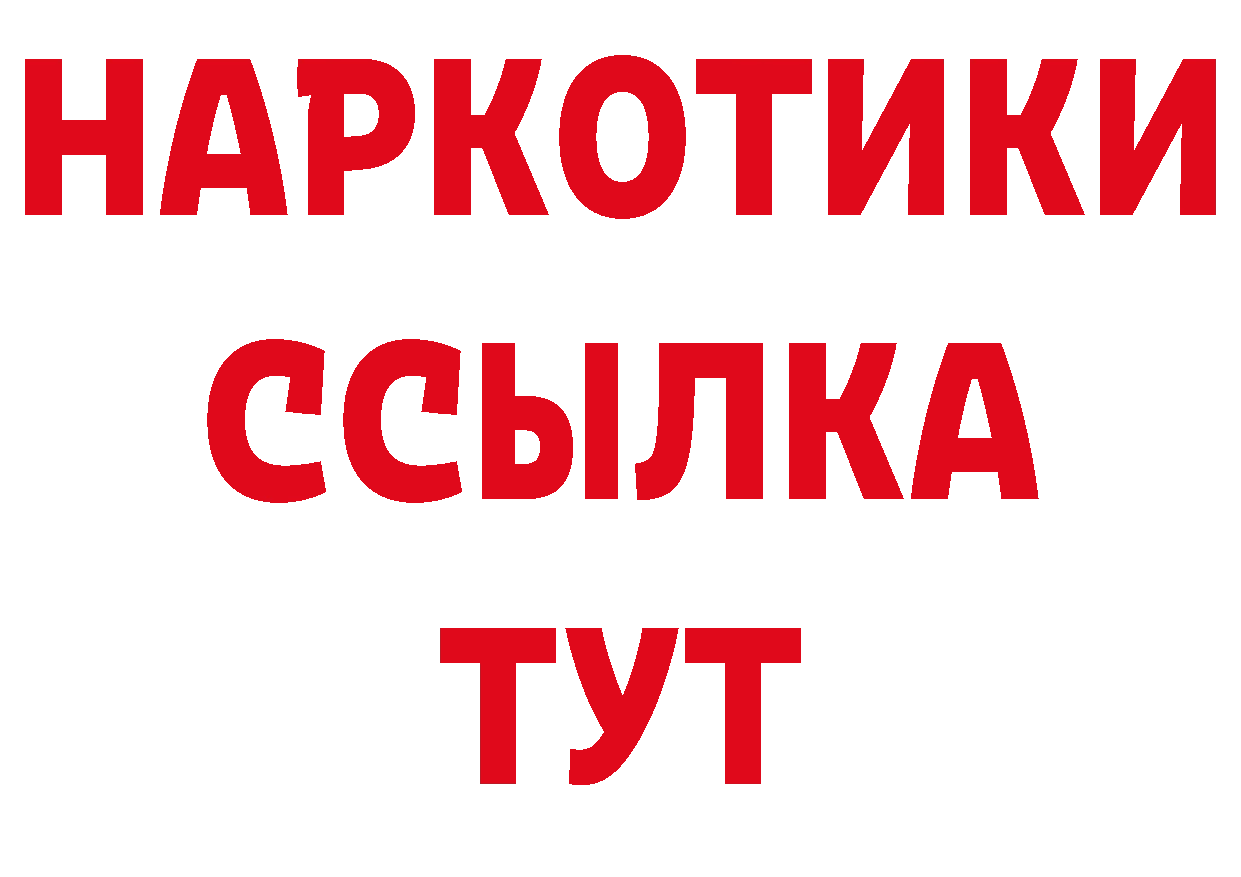 НАРКОТИКИ ССЫЛКА ТУТ